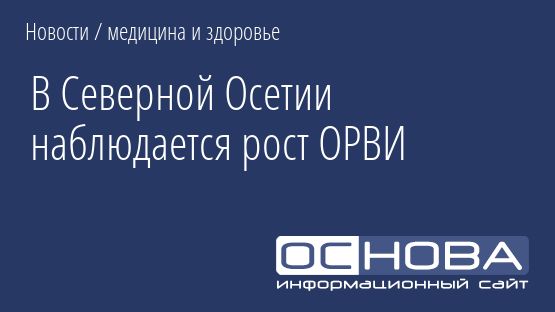 Новости / медицина и здоровье

В Северной Осетии наблюдается рост ОРВИ

ОСНОВА
информационный сайт